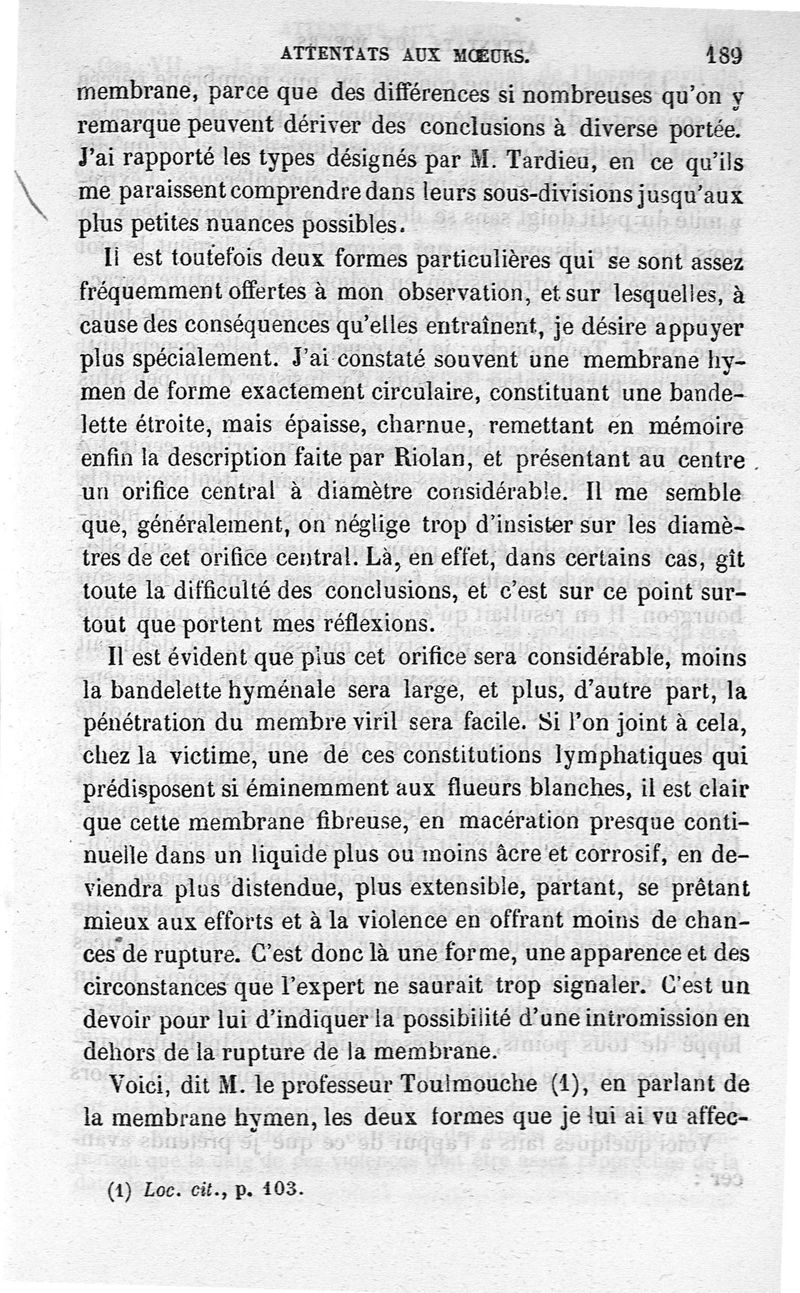 ATTENTATS AUX MŒURS. 189

membrane, parce que des différences si nombreuses qu'on y remarque peuvent dériver des conclusions à diverse portée. J'ai rapporté les types désignés par M. Tardieu, en ce qu'ils me paraissent comprendre dans leurs sous-divisions jusqu'aux plus petites nuances possibles.

Il est toutefois deux formes particulières qui se sont assez fréquemment offertes à mon observation, et sur lesquelles, à cause des conséquences qu'elles entraînent, je désire appuyer plus spécialement. J'ai constaté souvent une membrane hymen de forme exactement circulaire, constituant une bandelette étroite, mais épaisse, charnue, remettant en mémoire enfin la description faite par Riolan, et présentant au centre un orifice central à diamètre considérable. Il me semble que, généralement, on néglige trop d'insister sur les diamètres de cet orifice central. Là, en effet, dans certains cas, gît toute la difficulté des conclusions, et c'est sur ce point surtout que portent mes réflexions.

Il est évident que plus cet orifice sera considérable, moins la bandelette hyménale sera large, et plus, d'autre part, la pénétration du membre viril sera facile. Si l'on joint à cela, chez la victime, une de ces constitutions lymphatiques qui prédisposent si éminemment aux flueurs blanches, il est clair que cette membrane fibreuse, en macération presque continuelle dans un liquide plus ou moins âcre et corrosif, en deviendra plus distendue, plus extensible, partant, se prêtant mieux aux efforts et à la violence en offrant moins de chances de rupture. C'est donc là une forme, une apparence et des circonstances que l'expert ne saurait trop signaler. C'est un devoir pour lui d'indiquer la possibilité d'une intromission en dehors de la rupture de la membrane.

Voici, dit M. le professeur Toulmouche (1), en parlant de la membrane hymen, les deux formes que je lui ai vu affec-

(1) Loc. cit., p. 103.